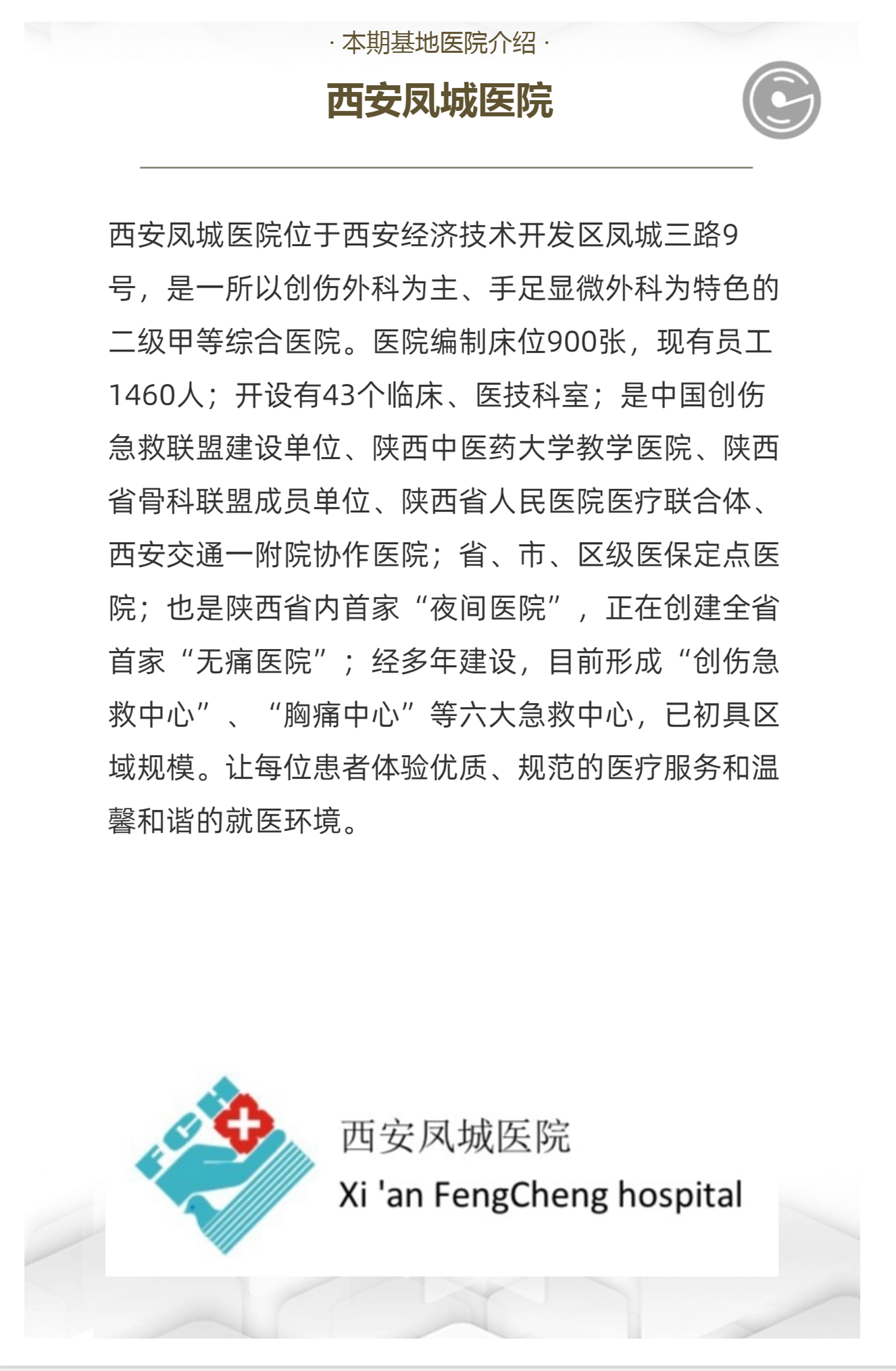 · 本期基地医院介绍 ·

西安凤城医院

西安凤城医院位于西安经济技术开发区凤城三路9号，是一所以创伤外科为主、手足显微外科为特色的二级甲等综合医院。医院编制床位900张，现有员工1460人；开设有43个临床、医技科室；是中国创伤急救联盟建设单位、陕西中医药大学教学医院、陕西省骨科联盟成员单位、陕西省人民医院医疗联合体、西安交通一附院协作医院；省、市、区级医保定点医院；也是陕西省内首家“夜间医院”，正在创建全省首家“无痛医院”；经多年建设，目前形成“创伤急救中心”、“胸痛中心”等六大急救中心，已初具区域规模。让每位患者体验优质、规范的医疗服务和温馨和谐的就医环境。

FCH

西安凤城医院
Xi 'an FengCheng hospital